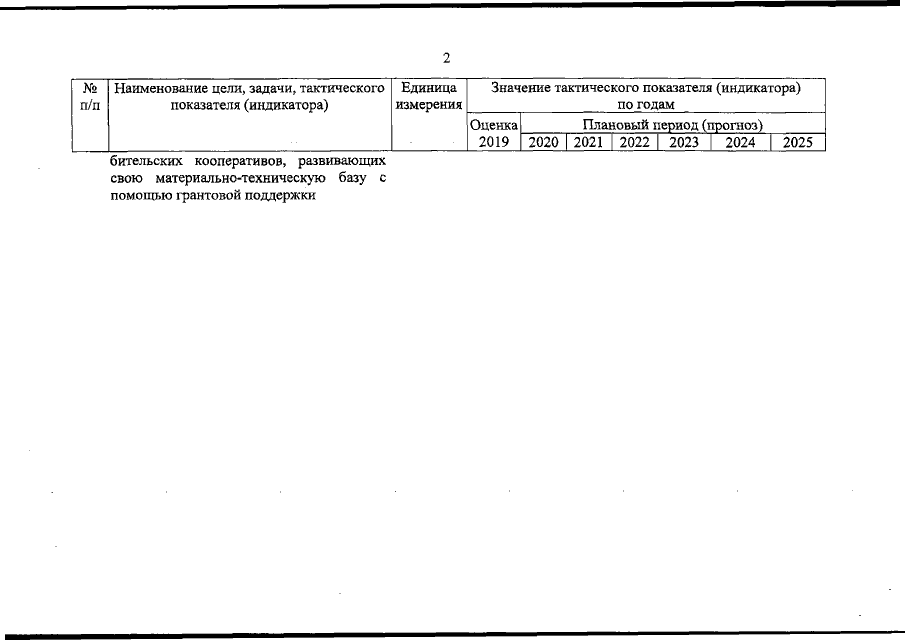 2

| № п/п | Наименование цели, задачи, тактического показателя (индикатора) | Единица измерения | Значение тактического показателя (индикатора) по годам | | | | | | |
|---|---|---|---|---|---|---|---|---|---|
| | | | Оценка | Плановый период (прогноз) | | | | | |
| | | | 2019 | 2020 | 2021 | 2022 | 2023 | 2024 | 2025 |
| | бительских кооперативов, развивающих свою материально-техническую базу с помощью грантовой поддержки | | | | | | | | |